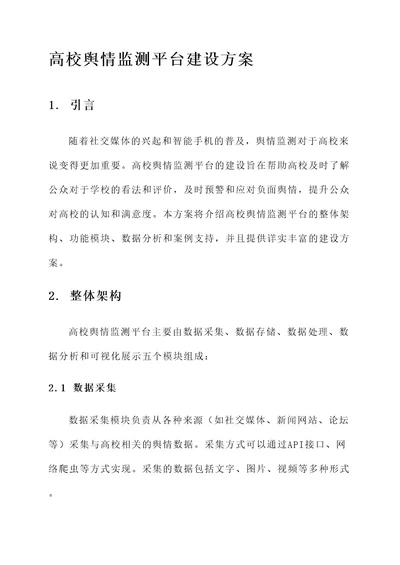 高校舆情监测平台建设方案

1. 引言

随着社交媒体的兴起和智能手机的普及，舆情监测对于高校来说变得更加重要。高校舆情监测平台的建设旨在帮助高校及时了解公众对于学校的看法和评价，及时预警和应对负面舆情，提升公众对高校的认知和满意度。本方案将介绍高校舆情监测平台的整体架构、功能模块、数据分析和案例支持，并且提供详实丰富的建设方案。

2. 整体架构

高校舆情监测平台主要由数据采集、数据存储、数据处理、数据分析和可视化展示五个模块组成：

2.1 数据采集

数据采集模块负责从各种来源（如社交媒体、新闻网站、论坛等）采集与高校相关的舆情数据。采集方式可以通过API接口、网络爬虫等方式实现。采集的数据包括文字、图片、视频等多种形式。